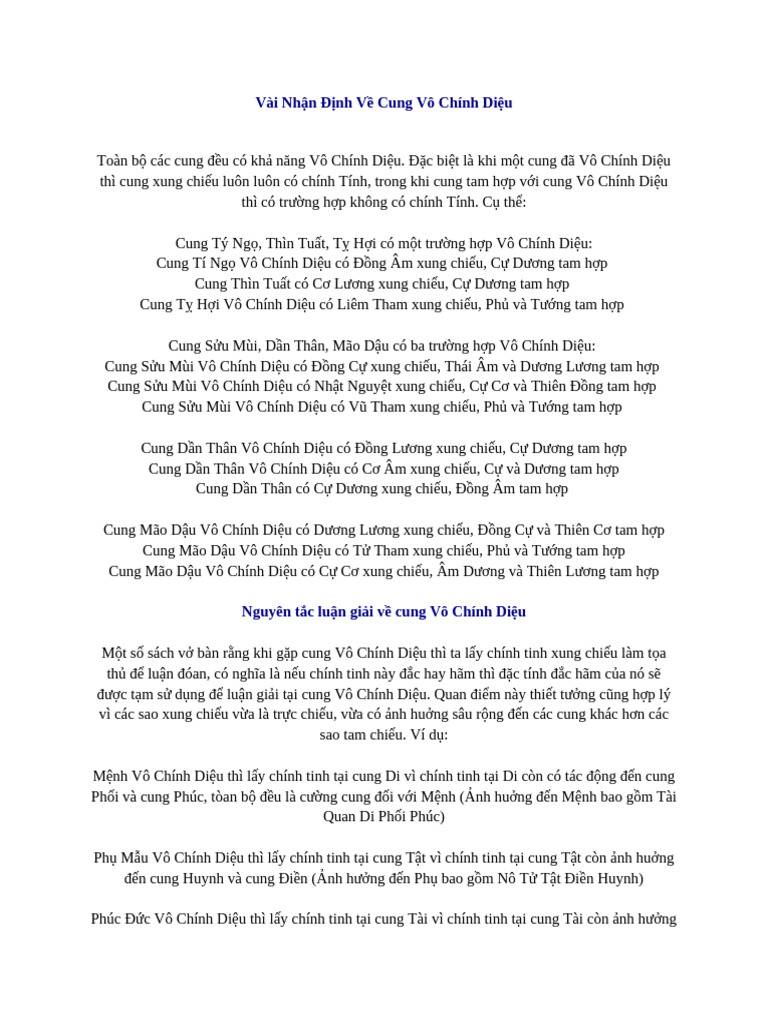 Vài Nhận Định Về Cung Vô Chính Diệu

Toàn bộ các cung đều có khả năng Vô Chính Diệu. Đặc biệt là khi một cung đã Vô Chính Diệu thì cung xung chiếu luôn luôn có chính Tính, trong khi cung tam hợp với cung Vô Chính Diệu thì có trường hợp không có chính Tính. Cụ thể:

Cung Tý Ngọ, Thìn Tuất, Tỵ Hợi có một trường hợp Vô Chính Diệu:
Cung Tí Ngọ Vô Chính Diệu có Đồng Âm xung chiếu, Cự Dương tam hợp
Cung Thìn Tuất có Cơ Lương xung chiếu, Cự Dương tam hợp
Cung Tỵ Hợi Vô Chính Diệu có Liêm Tham xung chiếu, Phủ và Tướng tam hợp

Cung Sửu Mùi, Dần Thân, Mão Dậu có ba trường hợp Vô Chính Diệu:
Cung Sửu Mùi Vô Chính Diệu có Đồng Cự xung chiếu, Thái Âm và Dương Lương tam hợp
Cung Sửu Mùi Vô Chính Diệu có Nhật Nguyệt xung chiếu, Cự Cơ và Thiên Đồng tam hợp
Cung Sửu Mùi Vô Chính Diệu có Vũ Tham xung chiếu, Phủ và Tướng tam hợp

Cung Dần Thân Vô Chính Diệu có Đồng Lương xung chiếu, Cự Dương tam hợp
Cung Dần Thân Vô Chính Diệu có Cơ Âm xung chiếu, Cự và Dương tam hợp
Cung Dần Thân có Cự Dương xung chiếu, Đồng Âm tam hợp

Cung Mão Dậu Vô Chính Diệu có Dương Lương xung chiếu, Đồng Cự và Thiên Cơ tam hợp
Cung Mão Dậu Vô Chính Diệu có Tử Tham xung chiếu, Phủ và Tướng tam hợp
Cung Mão Dậu Vô Chính Diệu có Cự Cơ xung chiếu, Âm Dương và Thiên Lương tam hợp

Nguyên tắc luận giải về cung Vô Chính Diệu

Một số sách vở bàn rằng khi gặp cung Vô Chính Diệu thì ta lấy chính tinh xung chiếu làm tọa thủ để luận đóan, có nghĩa là nếu chính tinh này đắc hay hãm thì đặc tính đắc hãm của nó sẽ được tạm sử dụng để luận giải tại cung Vô Chính Diệu. Quan điểm này thiết tưởng cũng hợp lý vì các sao xung chiếu vừa là trực chiếu, vừa có ảnh hưởng sâu rộng đến các cung khác hơn các sao tam chiếu. Ví dụ:

Mệnh Vô Chính Diệu thì lấy chính tinh tại cung Di vì chính tinh tại Di còn có tác động đến cung Phối và cung Phúc, tòan bộ đều là cường cung đối với Mệnh (Ảnh hưởng đến Mệnh bao gồm Tài Quan Di Phối Phúc)

Phụ Mẫu Vô Chính Diệu thì lấy chính tinh tại cung Tật vì chính tinh tại cung Tật còn ảnh hưởng đến cung Huynh và cung Điền (Ảnh hưởng đến Phụ bao gồm Nô Tử Tật Điền Huynh)

Phúc Đức Vô Chính Diệu thì lấy chính tinh tại cung Tài vì chính tinh tại cung Tài còn ảnh hưởng